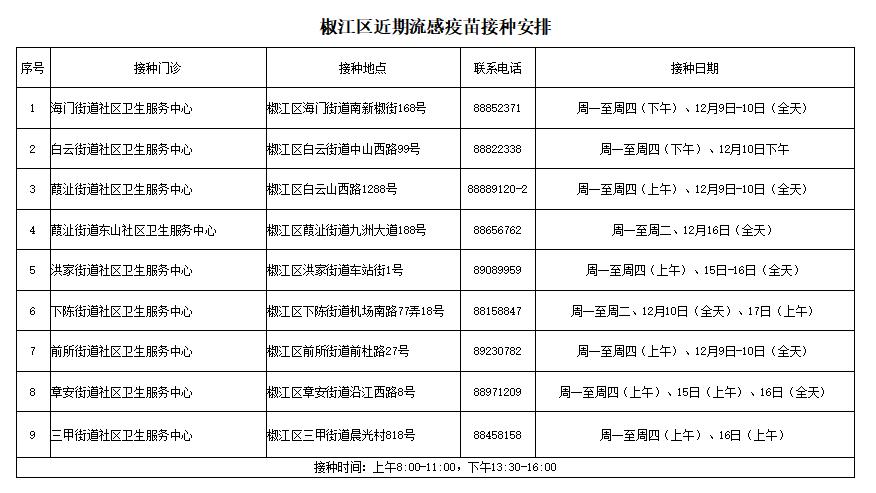 椒江区近期流感疫苗接种安排

| 序号 | 接种门诊 | 接种地点 | 联系电话 | 接种日期 |
|---|---|---|---|---|
| 1 | 海门街道社区卫生服务中心 | 椒江区海门街道南新椒街168号 | 88852371 | 周一至周四（下午）、12月9日-10日（全天） |
| 2 | 白云街道社区卫生服务中心 | 椒江区白云街道中山西路99号 | 88822338 | 周一至周四（下午）、12月10日下午 |
| 3 | 葭沚街道社区卫生服务中心 | 椒江区白云山西路1288号 | 88889120-2 | 周一至周四（上午）、12月9日-10日（全天） |
| 4 | 葭沚街道东山社区卫生服务中心 | 椒江区葭沚街道九洲大道188号 | 88656762 | 周一至周二、12月16日（全天） |
| 5 | 洪家街道社区卫生服务中心 | 椒江区洪家街道车站街1号 | 89089959 | 周一至周四（上午）、15日-16日（全天） |
| 6 | 下陈街道社区卫生服务中心 | 椒江区下陈街道机场南路77弄18号 | 88158847 | 周一至周二、12月10日（全天）、17日（上午） |
| 7 | 前所街道社区卫生服务中心 | 椒江区前所街道前杜路27号 | 89230782 | 周一至周四（上午）、12月9日-10日（全天） |
| 8 | 章安街道社区卫生服务中心 | 椒江区章安街道沿江西路8号 | 88971209 | 周一至周四（上午）、15日（上午）、16日（全天） |
| 9 | 三甲街道社区卫生服务中心 | 椒江区三甲街道晨光村818号 | 88458158 | 周一至周四（上午）、16日（上午） |

接种时间：上午8:00-11:00，下午13:30-16:00